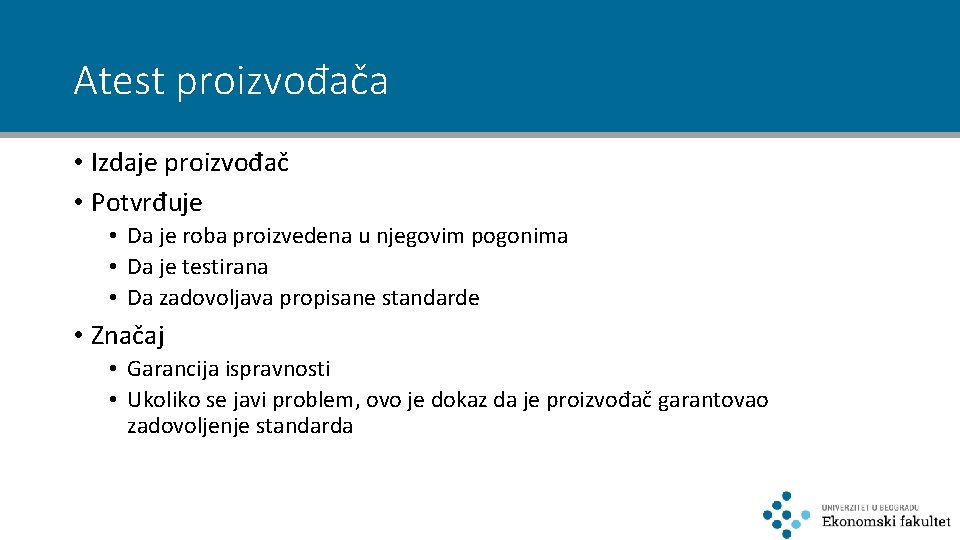 Atest proizvođača

• Izdaje proizvođač
• Potvrđuje
  • Da je roba proizvedena u njegovim pogonima
  • Da je testirana
  • Da zadovoljava propisane standarde
• Značaj
  • Garancija ispravnosti
  • Ukoliko se javi problem, ovo je dokaz da je proizvođač garantovao zadovoljenje standarda

UNIVERZITET U BEOGRADU
Ekonomski fakultet